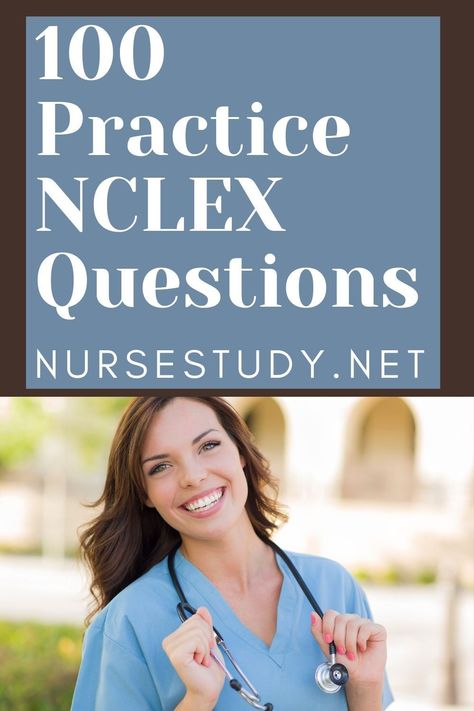 100 Practice NCLEX Questions

NURSESTUDY.NET